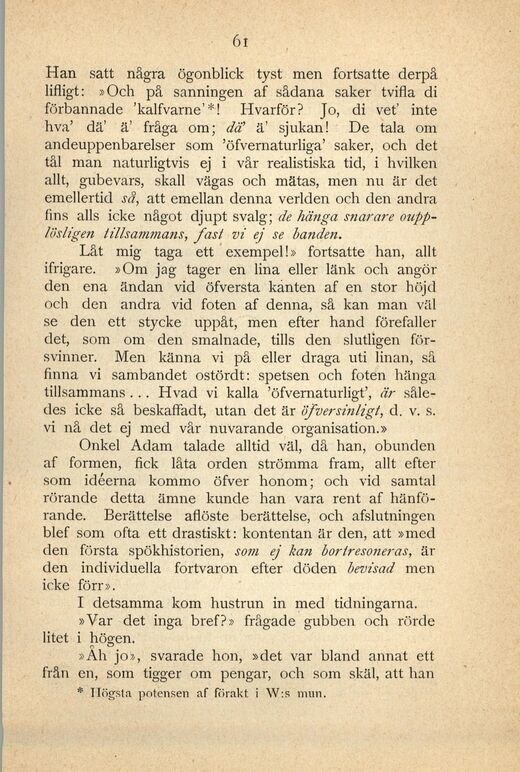 61

Han satt några ögonblick tyst men fortsatte derpå lifligt: »Och på sanningen af sådana saker tvifla di förbannade 'kalfvarne'*! Hvarför? Jo, di vet' inte hva' dä' ä' fråga om; dä' ä' sjukan! De tala om andeuppenbarelser som 'öfvernaturliga' saker, och det tål man naturligtvis ej i vår realistiska tid, i hvilken allt, gubevars, skall vägas och mätas, men nu är det emellertid så, att emellan denna verlden och den andra fins alls icke något djupt svalg; de hänga snarare oupplösligen tillsammans, fast vi ej se banden.

Låt mig taga ett exempel!» fortsatte han, allt ifrigare. »Om jag tager en lina eller länk och angör den ena ändan vid öfversta kanten af en stor höjd och den andra vid foten af denna, så kan man väl se den ett stycke uppåt, men efter hand förefaller det, som om den smalnade, tills den slutligen försvinner. Men känna vi på eller draga uti linan, så finna vi sambandet ostördt: spetsen och foten hänga tillsammans... Hvad vi kalla 'öfvernaturligt', är således icke så beskaffadt, utan det är öfversinligt, d. v. s. vi nå det ej med vår nuvarande organisation.»

Onkel Adam talade alltid väl, då han, obunden af formen, fick låta orden strömma fram, allt efter som idéerna kommo öfver honom; och vid samtal rörande detta ämne kunde han vara rent af hänförande. Berättelse aflöste berättelse, och afslutningen blef som ofta ett drastiskt: kontentan är den, att »med den första spökhistorien, som ej kan bortresoneras, är den individuella fortvaron efter döden bevisad men icke förr».

I detsamma kom hustrun in med tidningarna.

»Var det inga bref?» frågade gubben och rörde litet i högen.

»Åh jo», svarade hon, »det var bland annat ett från en, som tigger om pengar, och som skäl, att han

* Högsta potensen af förakt i W:s mun.